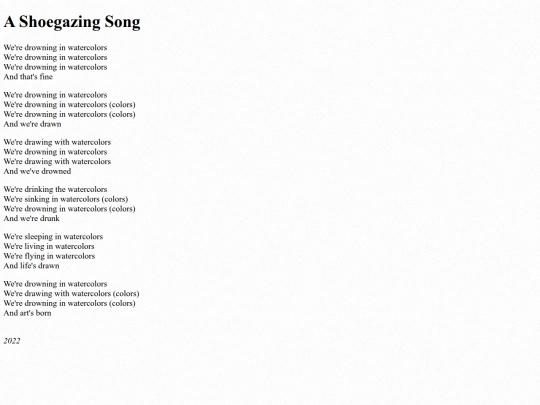 A Shoegazing Song

We're drowning in watercolors
We're drowning in watercolors
We're drowning in watercolors
And that's fine

We're drowning in watercolors
We're drowning in watercolors (colors)
We're drowning in watercolors (colors)
And we're drawn

We're drawing with watercolors
We're drowning in watercolors
We're drawing with watercolors
And we've drowned

We're drinking the watercolors
We're sinking in watercolors (colors)
We're drowning in watercolors (colors)
And we're drunk

We're sleeping in watercolors
We're living in watercolors
We're flying in watercolors
And life's drawn

We're drowning in watercolors
We're drawing with watercolors (colors)
We're drowning in watercolors (colors)
And art's born

2022